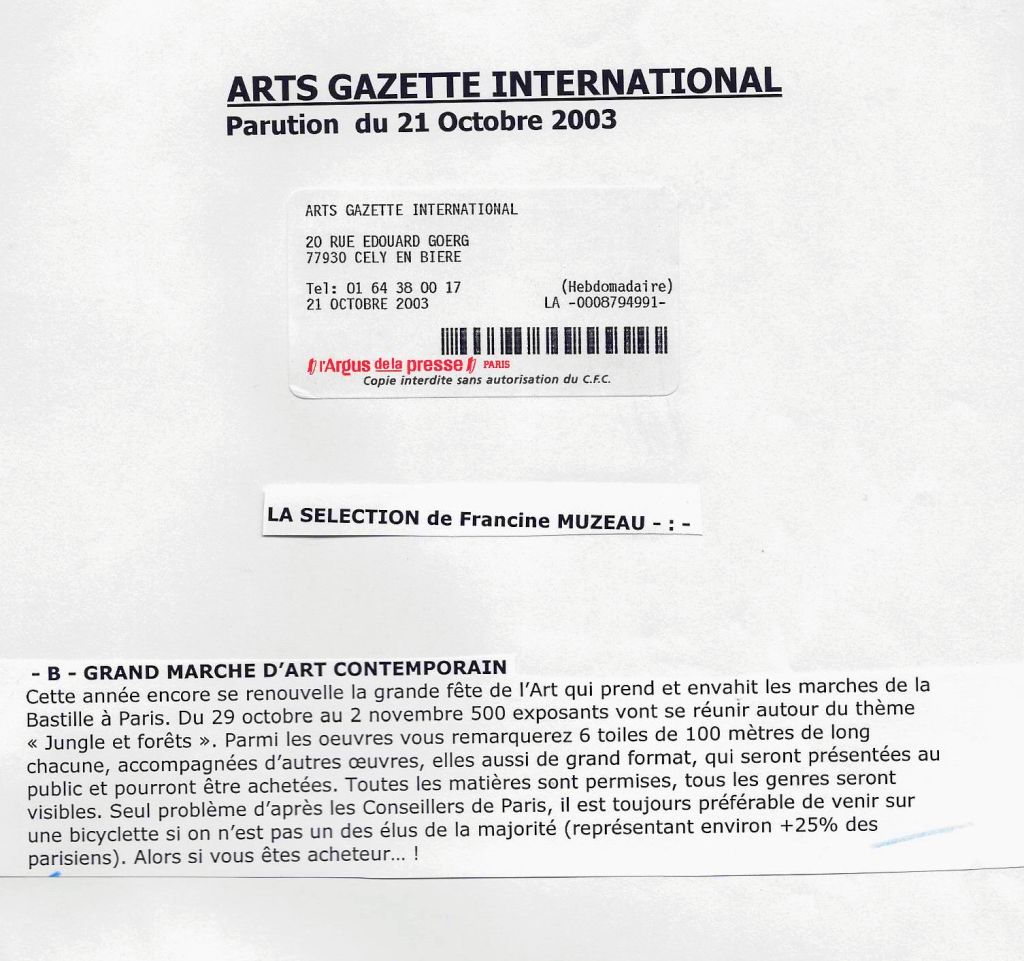 ARTS GAZETTE INTERNATIONAL
Parution du 21 Octobre 2003

ARTS GAZETTE INTERNATIONAL

20 RUE EDOUARD GOERG
77930 CELY EN BIERE

Tel: 01 64 38 00 17 (Hebdomadaire)
21 OCTOBRE 2003 LA -0008794991-

l'Argus de la presse PARIS
Copie interdite sans autorisation du C.F.C.

LA SELECTION de Francine MUZEAU - : -

- B - GRAND MARCHE D'ART CONTEMPORAIN
Cette année encore se renouvelle la grande fête de l'Art qui prend et envahit les marches de la Bastille à Paris. Du 29 octobre au 2 novembre 500 exposants vont se réunir autour du thème « Jungle et forêts ». Parmi les oeuvres vous remarquerez 6 toiles de 100 mètres de long chacune, accompagnées d'autres œuvres, elles aussi de grand format, qui seront présentées au public et pourront être achetées. Toutes les matières sont permises, tous les genres seront visibles. Seul problème d'après les Conseillers de Paris, il est toujours préférable de venir sur une bicyclette si on n'est pas un des élus de la majorité (représentant environ +25% des parisiens). Alors si vous êtes acheteur... !